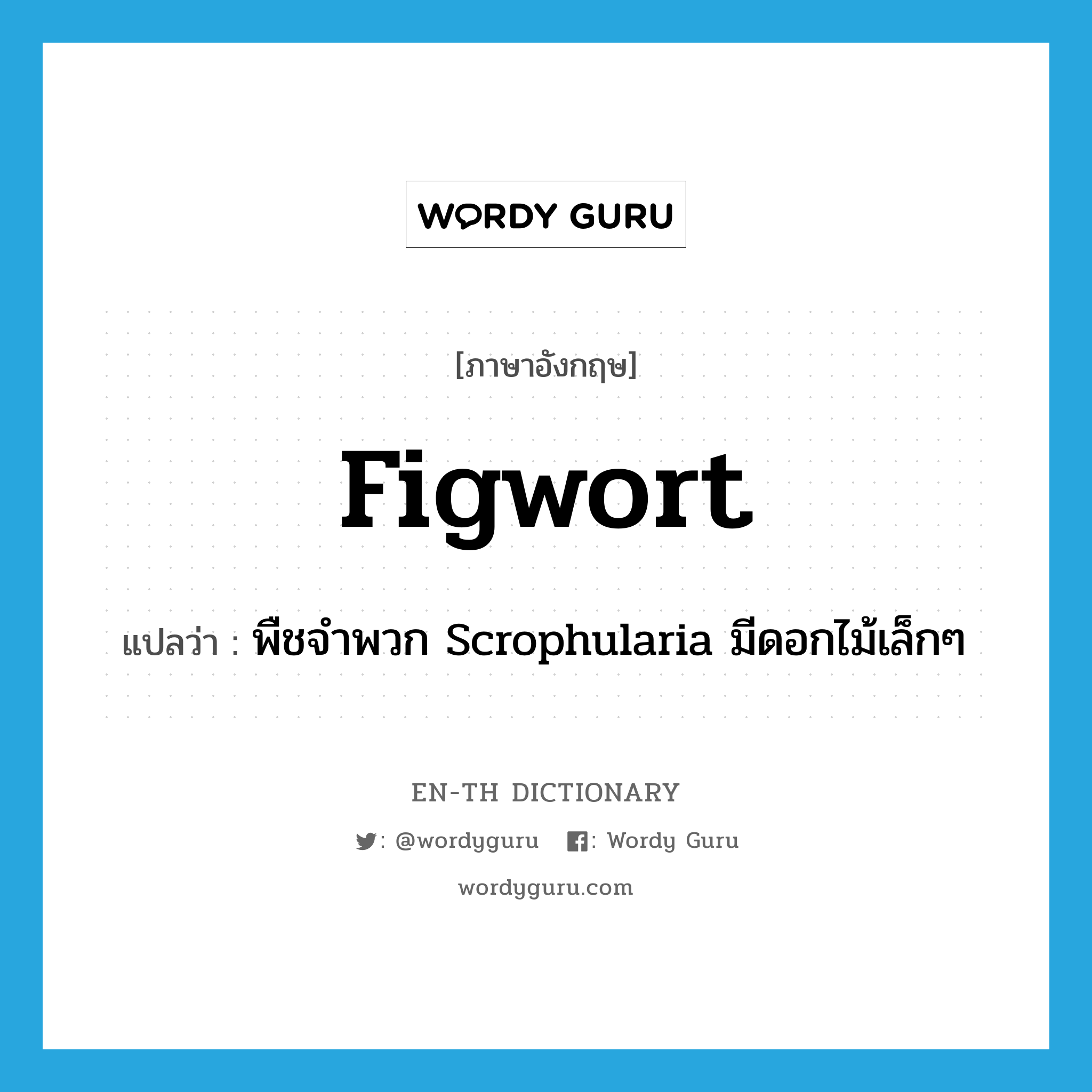 WORDY GURU

[ภาษาอังกฤษ]

figwort

แปลว่า : พืชจำพวก Scrophularia มีดอกไม้เล็กๆ

EN-TH DICTIONARY

: @wordyguru : Wordy Guru

wordyguru.com